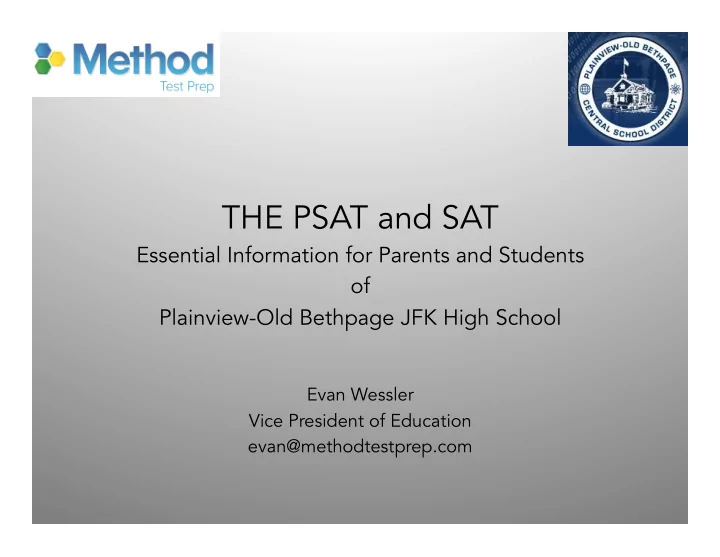 Method
Test Prep

PLAINVIEW-OLD BETHPAGE
CENTRAL SCHOOL DISTRICT

THE PSAT and SAT
Essential Information for Parents and Students
of
Plainview-Old Bethpage JFK High School

Evan Wessler
Vice President of Education
evan@methodtestprep.com